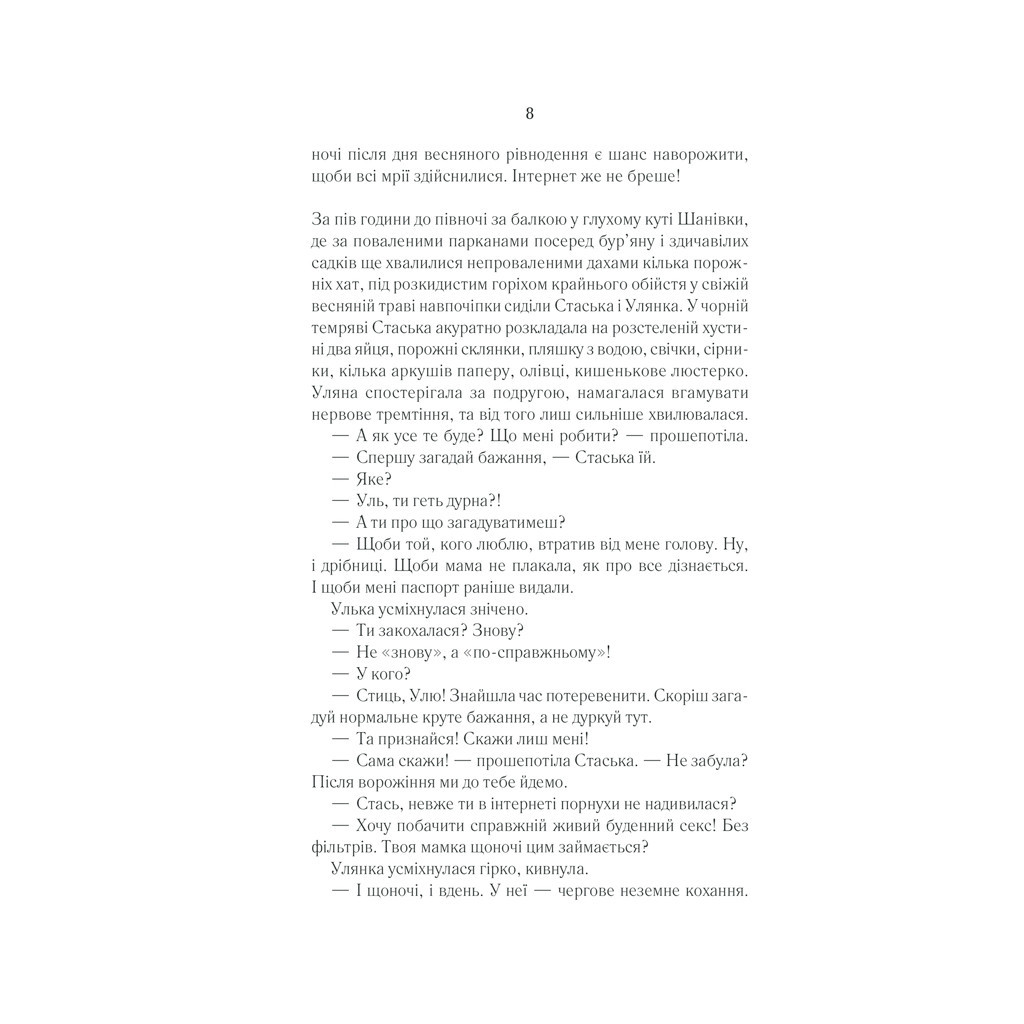 8

ночі після дня весняного рівнодення є шанс наворожити, щоби всі мрії здійснилися. Інтернет же не бреше!

За пів години до півночі за балкою у глухому куті Шанівки, де за поваленими парканами посеред бур'яну і здичавілих садків ще хвалилися непроваленими дахами кілька порожніх хат, під розкидистим горіхом крайнього обійстя у свіжій весняній траві навпочіпки сиділи Стаська і Улянка. У чорній темряві Стаська акуратно розкладала на розстеленій хустині два яйця, порожні склянки, пляшку з водою, свічки, сірники, кілька аркушів паперу, олівці, кишенькове люстерко. Уляна спостерігала за подругою, намагалася вгамувати нервове тремтіння, та від того лиш сильніше хвилювалася.

— А як усе те буде? Що мені робити? — прошепотіла.

— Спершу загадай бажання, — Стаська їй.

— Яке?

— Уль, ти геть дурна?!

— А ти про що загадуватимеш?

— Щоби той, кого люблю, втратив від мене голову. Ну, і дрібниці. Щоби мама не плакала, як про все дізнається. І щоби мені паспорт раніше видали.

Улька усміхнулася знічено.

— Ти закохалася? Знову?

— Не «знову», а «по-справжньому»!

— У кого?

— Стиць, Улю! Знайшла час потеревенити. Скоріш загадуй нормальне круте бажання, а не дуркуй тут.

— Та признайся! Скажи лиш мені!

— Сама скажи! — прошепотіла Стаська. — Не забула? Після ворожіння ми до тебе йдемо.

— Стась, невже ти в інтернеті порнухи не надивилася?

— Хочу побачити справжній живий буденний секс! Без фільтрів. Твоя мамка щоночі цим займається?

Улянка усміхнулася гірко, кивнула.

— І щоночі, і вдень. У неї — чергове неземне кохання.